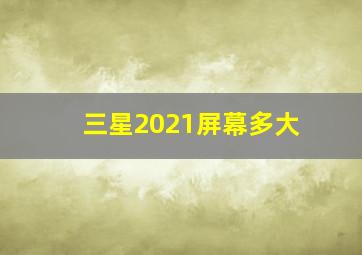 三星2021屏幕多大